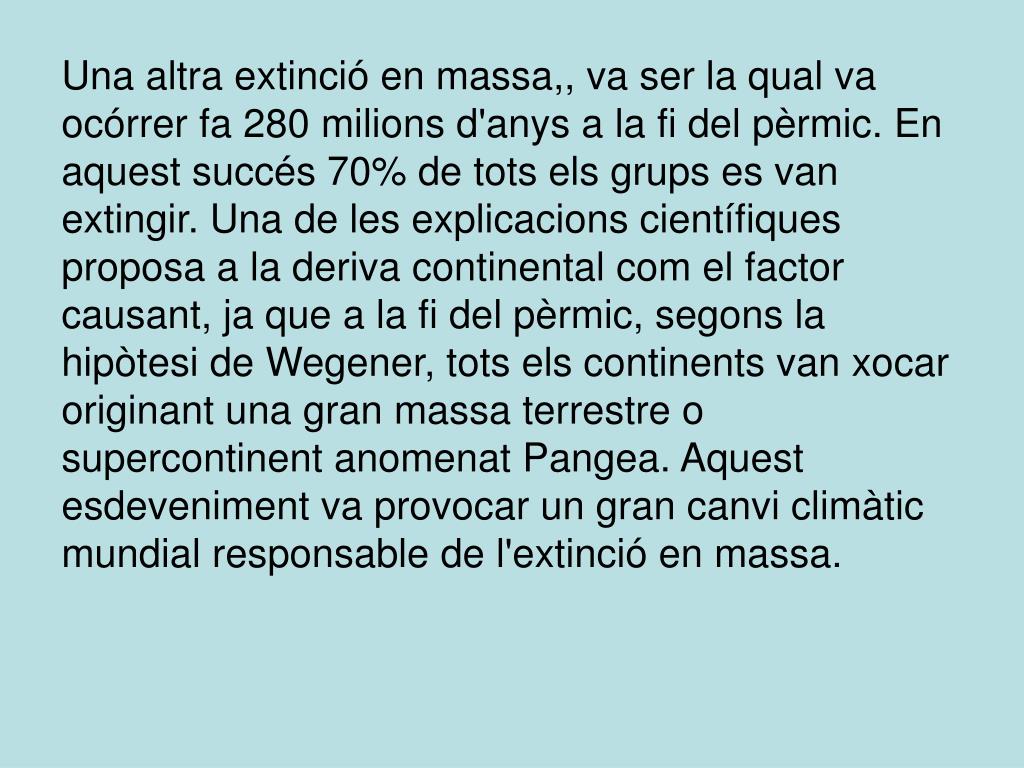 Una altra extinció en massa,, va ser la qual va ocórrer fa 280 milions d'anys a la fi del pèrmic. En aquest succés 70% de tots els grups es van extingir. Una de les explicacions científiques proposa a la deriva continental com el factor causant, ja que a la fi del pèrmic, segons la hipòtesi de Wegener, tots els continents van xocar originant una gran massa terrestre o supercontinent anomenat Pangea. Aquest esdeveniment va provocar un gran canvi climàtic mundial responsable de l'extinció en massa.